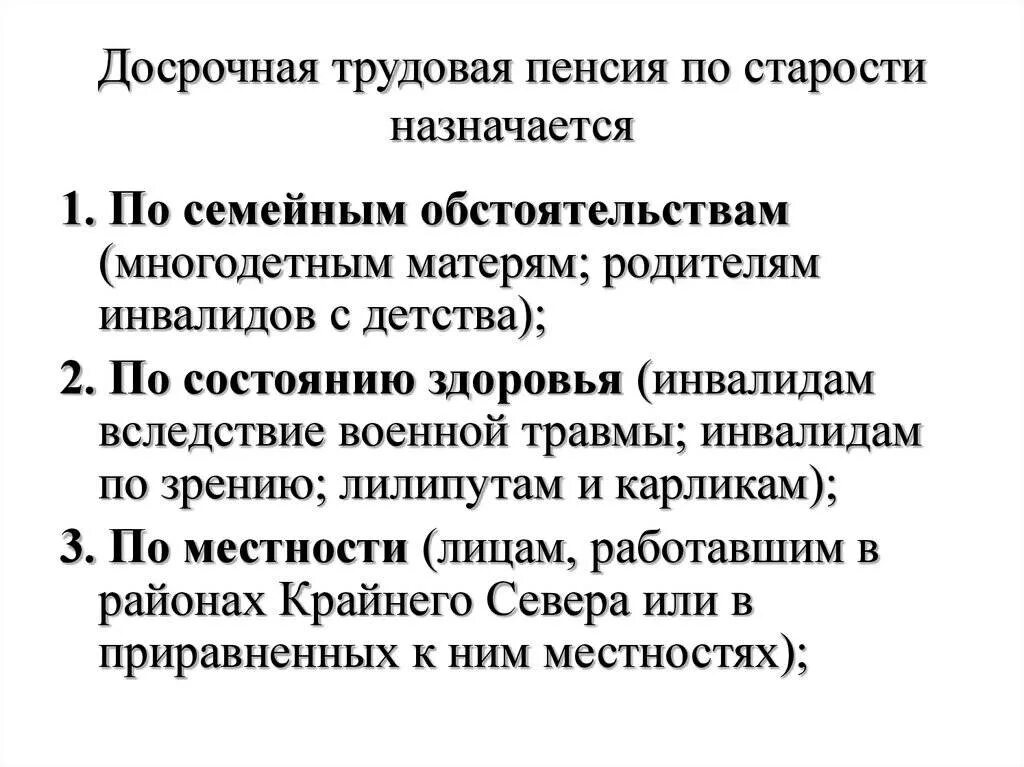 Досрочная трудовая пенсия по старости назначается

1. По семейным обстоятельствам (многодетным матерям; родителям инвалидов с детства);

2. По состоянию здоровья (инвалидам вследствие военной травмы; инвалидам по зрению; лилипутам и карликам);

3. По местности (лицам, работавшим в районах Крайнего Севера или в приравненных к ним местностях);